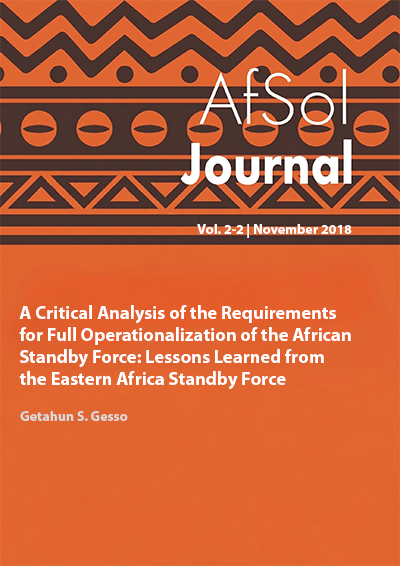 AfSol
Journal

Vol. 2-2 | November 2018

A Critical Analysis of the Requirements for Full Operationalization of the African Standby Force: Lessons Learned from the Eastern Africa Standby Force

Getahun S. Gesso